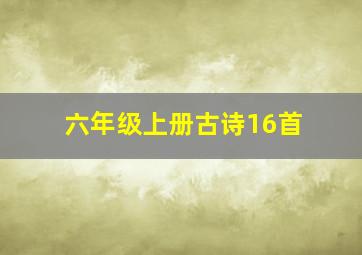 六年级上册古诗16首